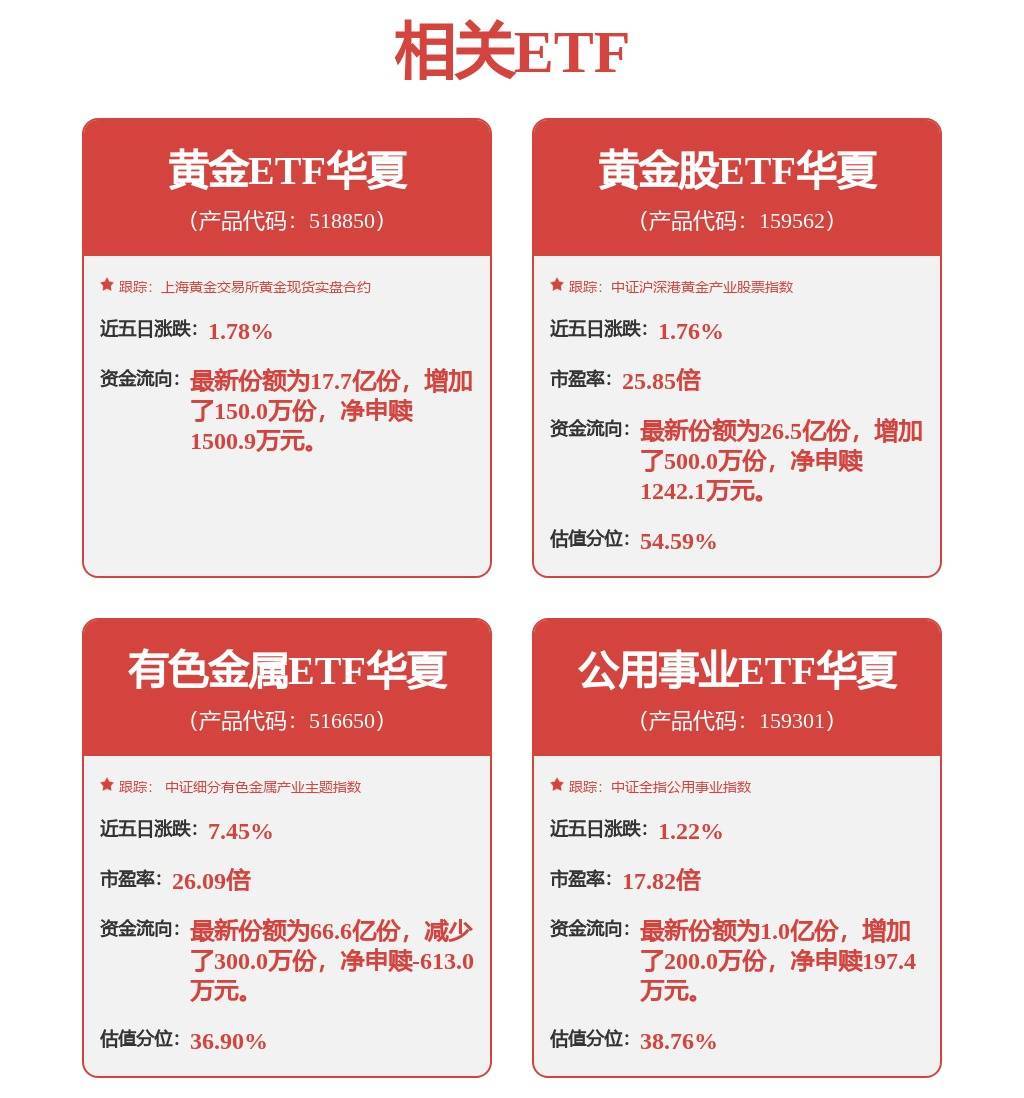 相关ETF

黄金ETF华夏
（产品代码：518850）

跟踪：上海黄金交易所黄金现货实盘合约

近五日涨跌：1.78%

资金流向：最新份额为17.7亿份，增加了150.0万份，净申赎1500.9万元。

黄金股ETF华夏
（产品代码：159562）

跟踪：中证沪深港黄金产业股票指数

近五日涨跌：1.76%

市盈率：25.85倍

资金流向：最新份额为26.5亿份，增加了500.0万份，净申赎1242.1万元。

估值分位：54.59%

有色金属ETF华夏
（产品代码：516650）

跟踪：中证细分有色金属产业主题指数

近五日涨跌：7.45%

市盈率：26.09倍

资金流向：最新份额为66.6亿份，减少了300.0万份，净申赎-613.0万元。

估值分位：36.90%

公用事业ETF华夏
（产品代码：159301）

跟踪：中证全指公用事业指数

近五日涨跌：1.22%

市盈率：17.82倍

资金流向：最新份额为1.0亿份，增加了200.0万份，净申赎197.4万元。

估值分位：38.76%